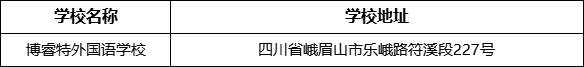 | 学校名称 | 学校地址 |
|---|---|
| 博睿特外国语学校 | 四川省峨眉山市乐峨路符溪段227号 |